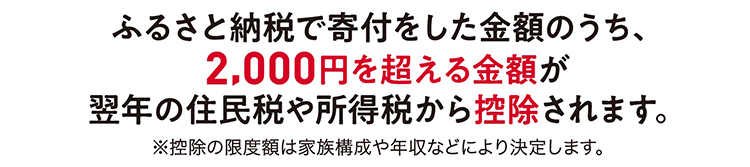 ふるさと納税で寄付をした金額のうち、
2,000円を超える金額が
翌年の住民税や所得税から控除されます。

※控除の限度額は家族構成や年収などにより決定します。